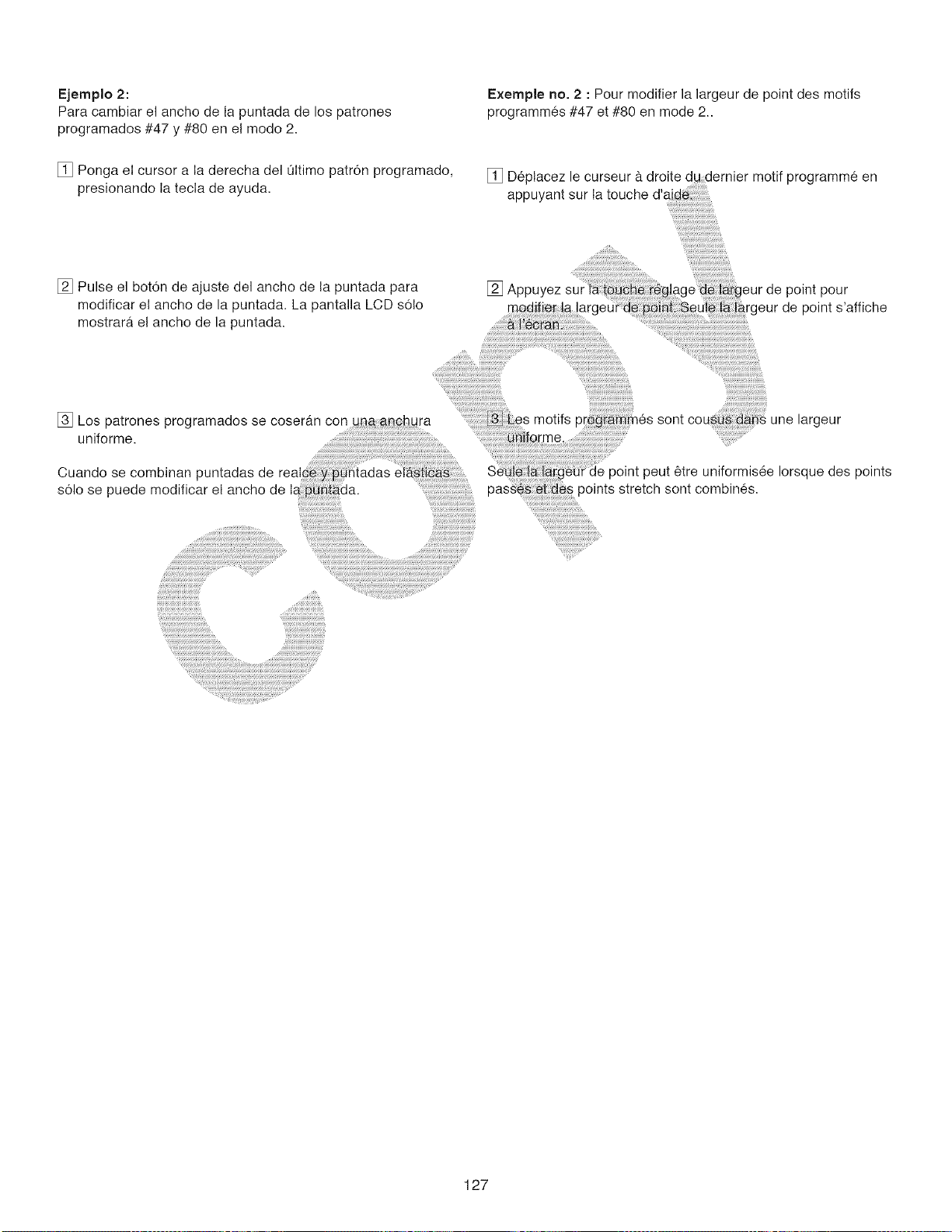 Ejemplo 2:
Para cambiar el ancho de la puntada de los patrones programados #47 y #80 en el modo 2.

1 Ponga el cursor a la derecha del último patrón programado, presionando la tecla de ayuda.

2 Pulse el botón de ajuste del ancho de la puntada para modificar el ancho de la puntada. La pantalla LCD sólo mostrará el ancho de la puntada.

3 Los patrones programados se coserán con una anchura uniforme.

Cuando se combinan puntadas de realce y puntadas elásticas sólo se puede modificar el ancho de la puntada.

Exemple no. 2 : Pour modifier la largeur de point des motifs programmés #47 et #80 en mode 2..

1 Déplacez le curseur à droite du dernier motif programmé en appuyant sur la touche d'aide.

2 Appuyez sur la touche réglage de largeur de point pour modifier la largeur de point. Seule la largeur de point s'affiche à l'écran.

3 Les motifs programmés sont cousus dans une largeur uniforme.

Seule la largeur de point peut être uniformisée lorsque des points passés et des points stretch sont combinés.

COPY

127